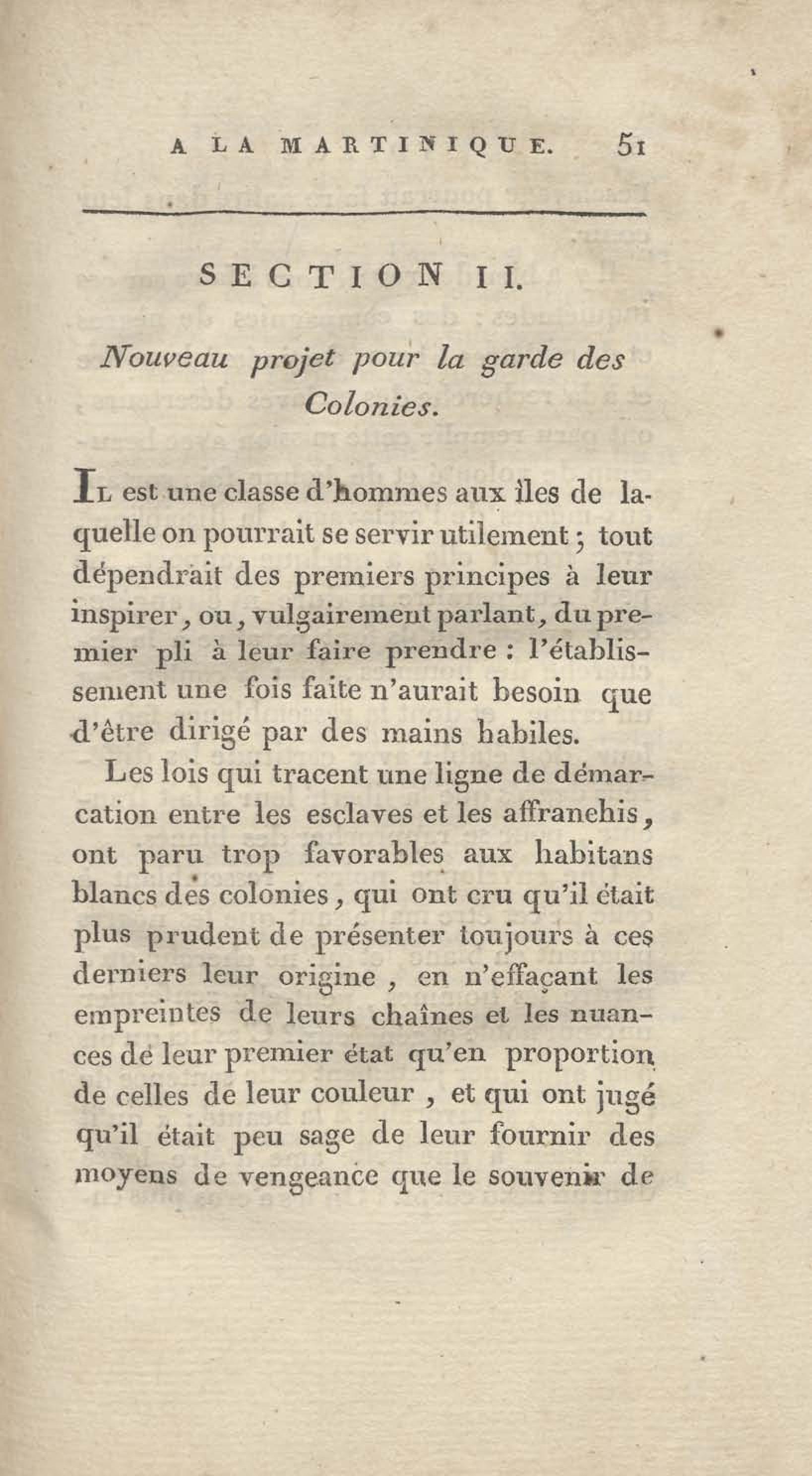 A LA MARTINIQUE. 51

SECTION II.

Nouveau projet pour la garde des Colonies.

Il est une classe d'hommes aux îles de laquelle on pourrait se servir utilement ; tout dépendrait des premiers principes à leur inspirer, ou, vulgairement parlant, du premier pli à leur faire prendre : l'établissement une fois faite n'aurait besoin que d'être dirigé par des mains habiles.

Les lois qui tracent une ligne de démarcation entre les esclaves et les affranchis, ont paru trop favorables aux habitans blancs des colonies, qui ont cru qu'il était plus prudent de présenter toujours à ces derniers leur origine, en n'effaçant les empreintes de leurs chaînes et les nuances de leur premier état qu'en proportion de celles de leur couleur, et qui ont jugé qu'il était peu sage de leur fournir des moyens de vengeance que le souvenir de